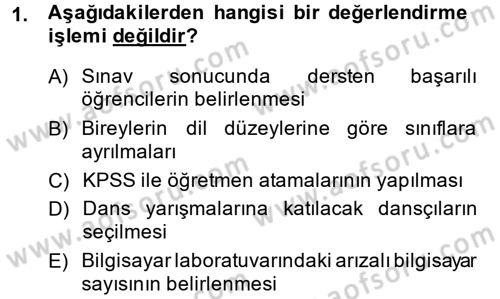 1. Aşağıdakilerden hangisi bir değerlendirme işlemi değildir?

A) Sınav sonucunda dersten başarılı öğrencilerin belirlenmesi

B) Bireylerin dil düzeylerine göre sınıflara ayrılmaları

C) KPSS ile öğretmen atamalarının yapılması

D) Dans yarışmalarına katılacak dansçıların seçilmesi

E) Bilgisayar laboratuvarındaki arızalı bilgisayar sayısının belirlenmesi

www.aofsoru.com